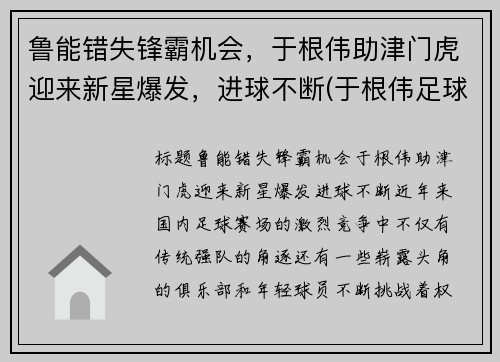 鲁能错失锋霸机会，于根伟助津门虎迎来新星爆发，进球不断(于根伟足球

标题鲁能错失锋霸机会于根伟助津门虎迎来新星爆发进球不断近年来国内足球赛场的激烈竞争中不仅有传统强队的角逐还有一些崭露头角的俱乐部和年轻球员不断挑战着权